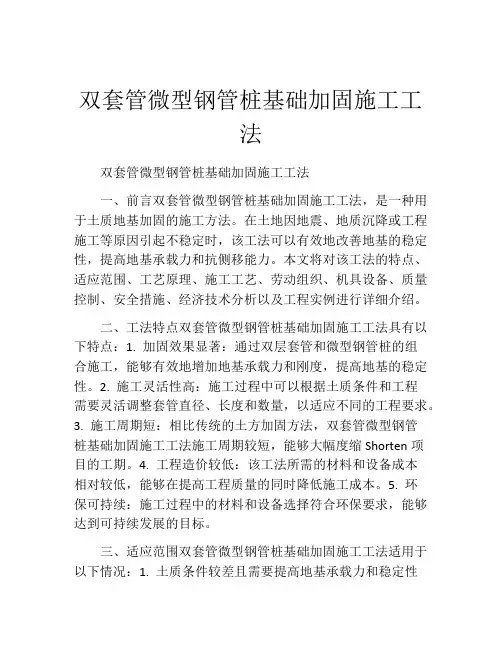 双套管微型钢管桩基础加固施工工法

双套管微型钢管桩基础加固施工工法

一、前言双套管微型钢管桩基础加固施工工法，是一种用于土质地基加固的施工方法。在土地因地震、地质沉降或工程施工等原因引起不稳定时，该工法可以有效地改善地基的稳定性，提高地基承载力和抗侧移能力。本文将对该工法的特点、适应范围、工艺原理、施工工艺、劳动组织、机具设备、质量控制、安全措施、经济技术分析以及工程实例进行详细介绍。

二、工法特点双套管微型钢管桩基础加固施工工法具有以下特点：1. 加固效果显著：通过双层套管和微型钢管桩的组合施工，能够有效地增加地基承载力和刚度，提高地基的稳定性。2. 施工灵活性高：施工过程中可以根据土质条件和工程需要灵活调整套管直径、长度和数量，以适应不同的工程要求。3. 施工周期短：相比传统的土方加固方法，双套管微型钢管桩基础加固施工工法施工周期较短，能够大幅度缩 Shorten 项目的工期。4. 工程造价较低：该工法所需的材料和设备成本相对较低，能够在提高工程质量的同时降低施工成本。5. 环保可持续：施工过程中的材料和设备选择符合环保要求，能够达到可持续发展的目标。

三、适应范围双套管微型钢管桩基础加固施工工法适用于以下情况：1. 土质条件较差且需要提高地基承载力和稳定性